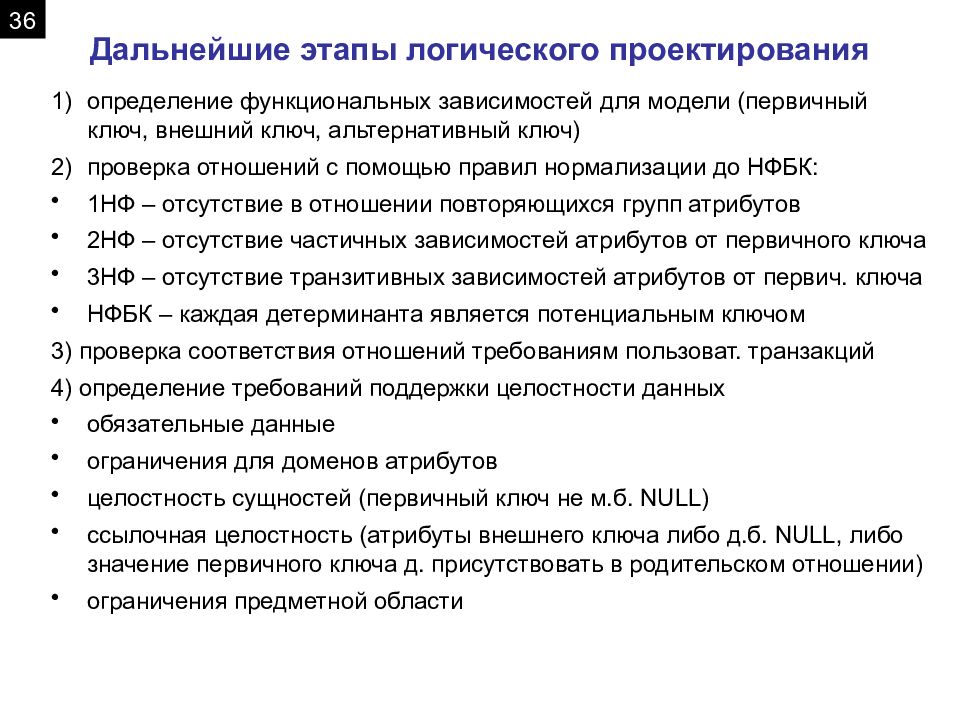 36

Дальнейшие этапы логического проектирования

1) определение функциональных зависимостей для модели (первичный ключ, внешний ключ, альтернативный ключ)

2) проверка отношений с помощью правил нормализации до НФБК:

• 1НФ – отсутствие в отношении повторяющихся групп атрибутов

• 2НФ – отсутствие частичных зависимостей атрибутов от первичного ключа

• 3НФ – отсутствие транзитивных зависимостей атрибутов от первич. ключа

• НФБК – каждая детерминанта является потенциальным ключом

3) проверка соответствия отношений требованиям пользоват. транзакций

4) определение требований поддержки целостности данных

• обязательные данные

• ограничения для доменов атрибутов

• целостность сущностей (первичный ключ не м.б. NULL)

• ссылочная целостность (атрибуты внешнего ключа либо д.б. NULL, либо значение первичного ключа д. присутствовать в родительском отношении)

• ограничения предметной области